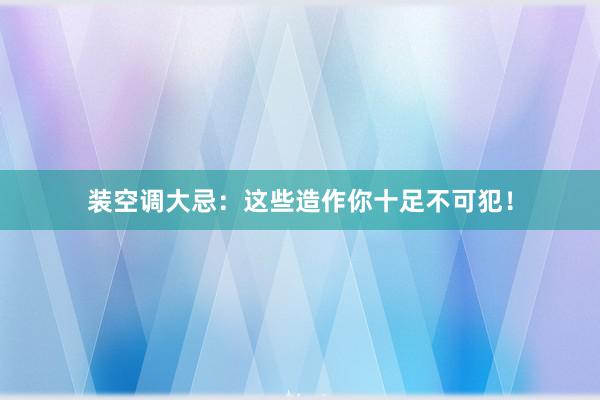 装空调大忌：这些造作你十足不可犯！